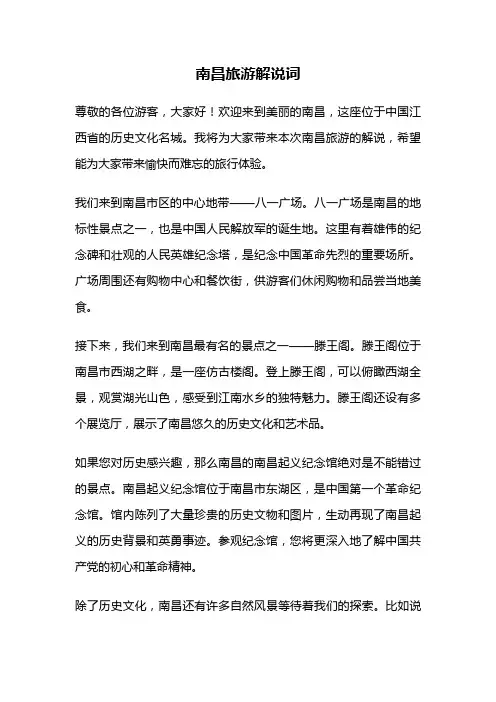 南昌旅游解说词

尊敬的各位游客，大家好！欢迎来到美丽的南昌，这座位于中国江西省的历史文化名城。我将为大家带来本次南昌旅游的解说，希望能为大家带来愉快而难忘的旅行体验。

我们来到南昌市区的中心地带——八一广场。八一广场是南昌的地标性景点之一，也是中国人民解放军的诞生地。这里有着雄伟的纪念碑和壮观的人民英雄纪念塔，是纪念中国革命先烈的重要场所。广场周围还有购物中心和餐饮街，供游客们休闲购物和品尝当地美食。

接下来，我们来到南昌最有名的景点之一——滕王阁。滕王阁位于南昌市西湖之畔，是一座仿古楼阁。登上滕王阁，可以俯瞰西湖全景，观赏湖光山色，感受到江南水乡的独特魅力。滕王阁还设有多个展览厅，展示了南昌悠久的历史文化和艺术品。

如果您对历史感兴趣，那么南昌的南昌起义纪念馆绝对是不能错过的景点。南昌起义纪念馆位于南昌市东湖区，是中国第一个革命纪念馆。馆内陈列了大量珍贵的历史文物和图片，生动再现了南昌起义的历史背景和英勇事迹。参观纪念馆，您将更深入地了解中国共产党的初心和革命精神。

除了历史文化，南昌还有许多自然风景等待着我们的探索。比如说